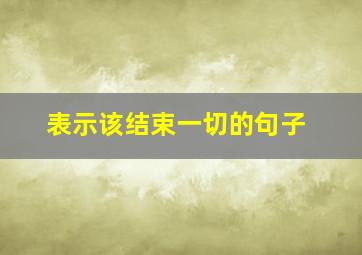 表示该结束一切的句子